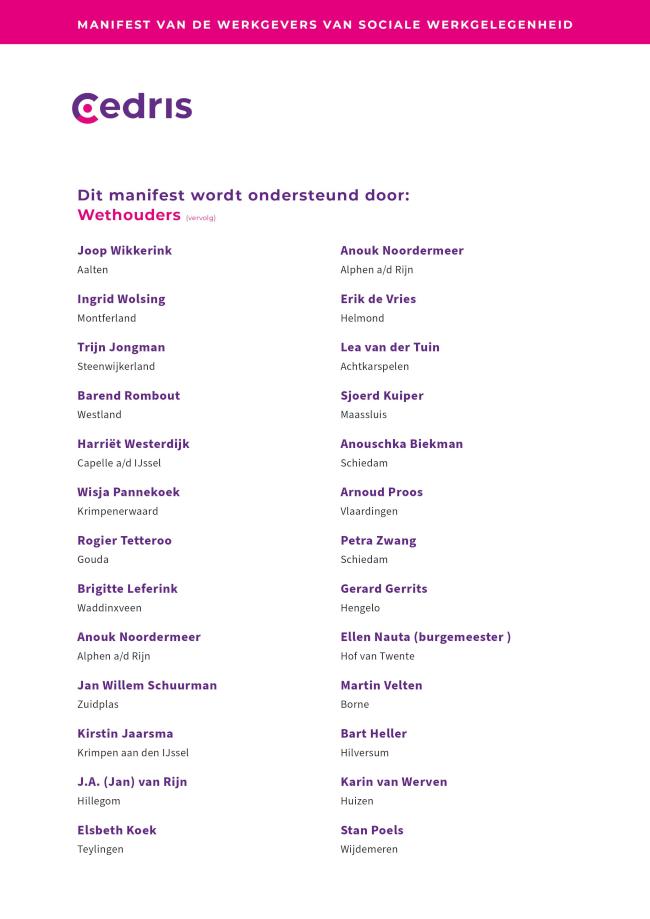 MANIFEST VAN DE WERKGEVERS VAN SOCIALE WERKGELEGENHEID

cedris

Dit manifest wordt ondersteund door:
Wethouders (vervolg)

Joop Wikkerink
Aalten

Ingrid Wolsing
Montferland

Trijn Jongman
Steenwijkerland

Barend Rombout
Westland

Harriët Westerdijk
Capelle a/d IJssel

Wisja Pannekoek
Krimpenerwaard

Rogier Tetteroo
Gouda

Brigitte Leferink
Waddinxveen

Anouk Noordermeer
Alphen a/d Rijn

Jan Willem Schuurman
Zuidplas

Kirstin Jaarsma
Krimpen aan den IJssel

J.A. (Jan) van Rijn
Hillegom

Elsbeth Koek
Teylingen

Anouk Noordermeer
Alphen a/d Rijn

Erik de Vries
Helmond

Lea van der Tuin
Achtkarspelen

Sjoerd Kuiper
Maassluis

Anouschka Biekman
Schiedam

Arnoud Proos
Vlaardingen

Petra Zwang
Schiedam

Gerard Gerrits
Hengelo

Ellen Nauta (burgemeester )
Hof van Twente

Martin Velten
Borne

Bart Heller
Hilversum

Karin van Werven
Huizen

Stan Poels
Wijdemeren